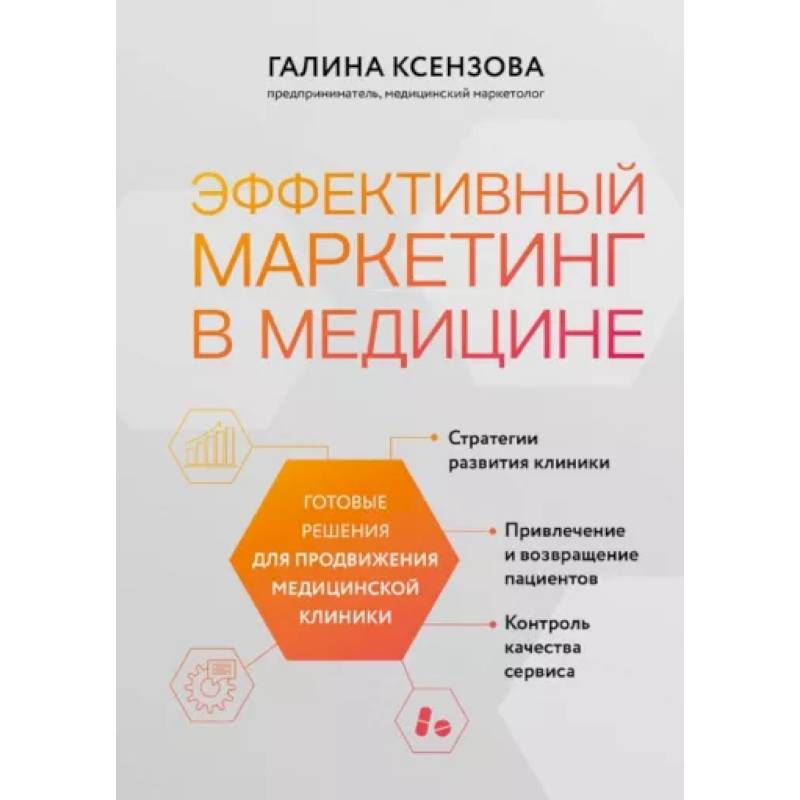 ГАЛИНА КСЕНЗОВА
предприниматель, медицинский маркетолог

ЭФФЕКТИВНЫЙ МАРКЕТИНГ В МЕДИЦИНЕ

ГОТОВЫЕ РЕШЕНИЯ ДЛЯ ПРОДВИЖЕНИЯ МЕДИЦИНСКОЙ КЛИНИКИ

Стратегии развития клиники

Привлечение и возвращение пациентов

Контроль качества сервиса